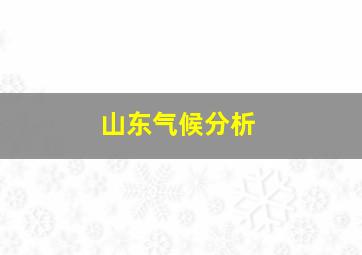 山东气候分析